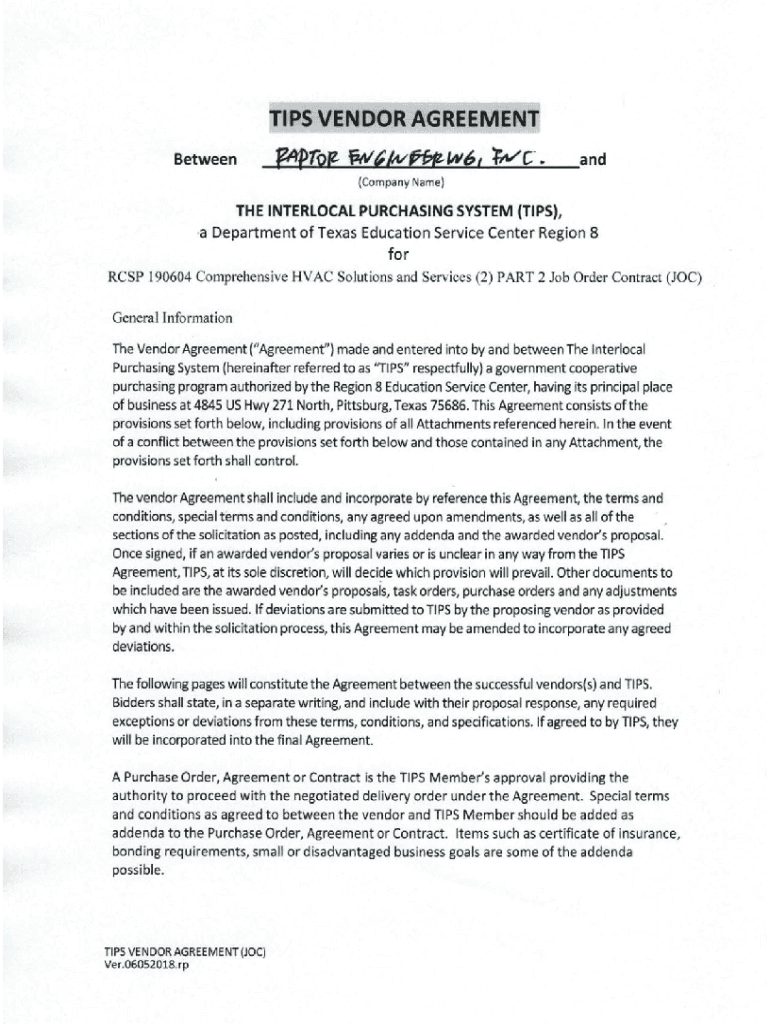 TIPS VENDOR AGREEMENT

Between RAPTOR ENGINEERING, INC. and
(Company Name)

THE INTERLOCAL PURCHASING SYSTEM (TIPS),
a Department of Texas Education Service Center Region 8
for
RCSP 190604 Comprehensive HVAC Solutions and Services (2) PART 2 Job Order Contract (JOC)

General Information

The Vendor Agreement ("Agreement") made and entered into by and between The Interlocal Purchasing System (hereinafter referred to as "TIPS" respectfully) a government cooperative purchasing program authorized by the Region 8 Education Service Center, having its principal place of business at 4845 US Hwy 271 North, Pittsburg, Texas 75686. This Agreement consists of the provisions set forth below, including provisions of all Attachments referenced herein. In the event of a conflict between the provisions set forth below and those contained in any Attachment, the provisions set forth shall control.

The vendor Agreement shall include and incorporate by reference this Agreement, the terms and conditions, special terms and conditions, any agreed upon amendments, as well as all of the sections of the solicitation as posted, including any addenda and the awarded vendor's proposal. Once signed, if an awarded vendor's proposal varies or is unclear in any way from the TIPS Agreement, TIPS, at its sole discretion, will decide which provision will prevail. Other documents to be included are the awarded vendor's proposals, task orders, purchase orders and any adjustments which have been issued. If deviations are submitted to TIPS by the proposing vendor as provided by and within the solicitation process, this Agreement may be amended to incorporate any agreed deviations.

The following pages will constitute the Agreement between the successful vendors(s) and TIPS. Bidders shall state, in a separate writing, and include with their proposal response, any required exceptions or deviations from these terms, conditions, and specifications. If agreed to by TIPS, they will be incorporated into the final Agreement.

A Purchase Order, Agreement or Contract is the TIPS Member's approval providing the authority to proceed with the negotiated delivery order under the Agreement. Special terms and conditions as agreed to between the vendor and TIPS Member should be added as addenda to the Purchase Order, Agreement or Contract. Items such as certificate of insurance, bonding requirements, small or disadvantaged business goals are some of the addenda possible.

TIPS VENDOR AGREEMENT (JOC)
Ver.06052018.rp